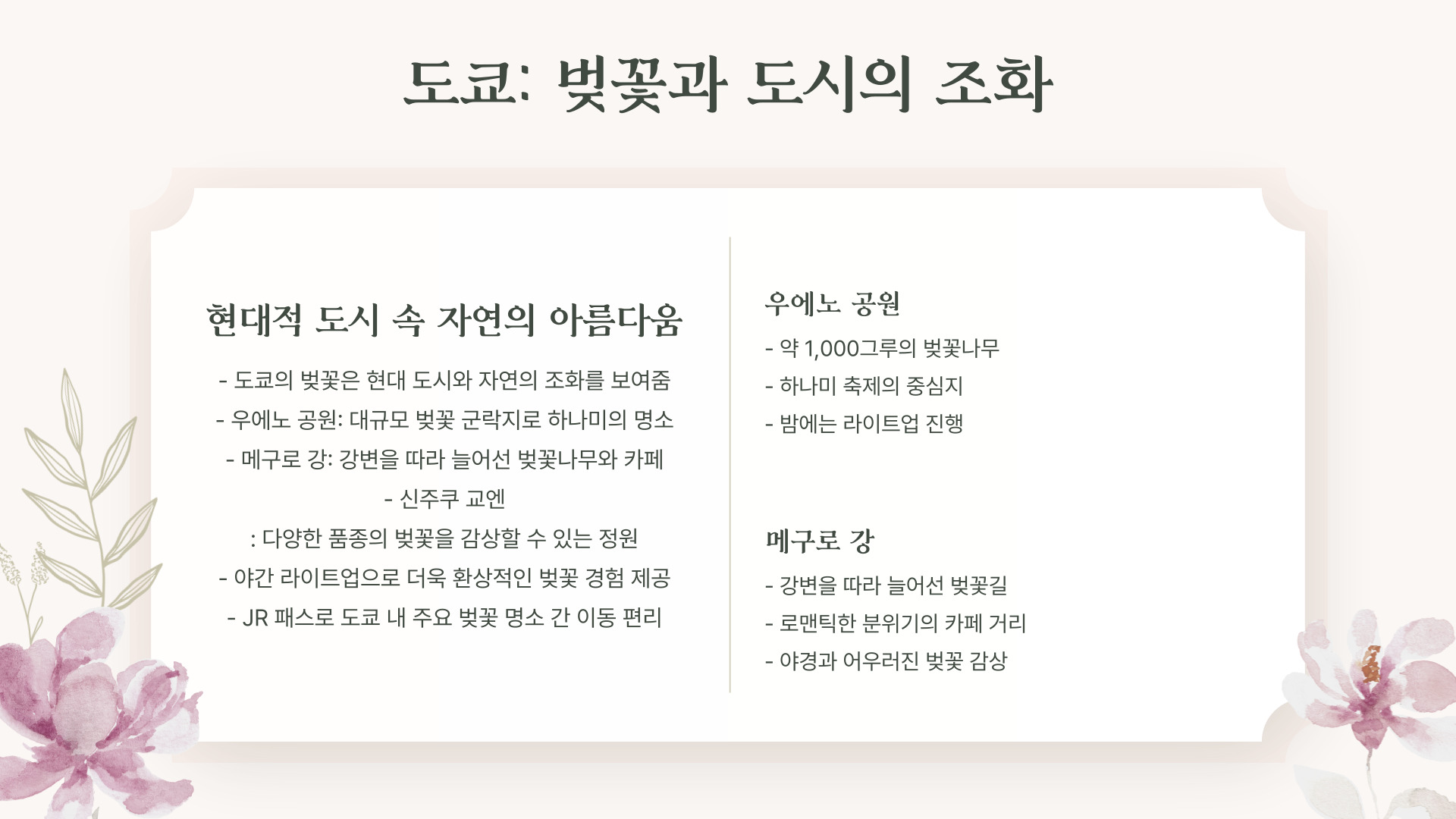 도쿄: 벚꽃과 도시의 조화

현대적 도시 속 자연의 아름다움

- 도쿄의 벚꽃은 현대 도시와 자연의 조화를 보여줌
- 우에노 공원: 대규모 벚꽃 군락지로 하나미의 명소
- 메구로 강: 강변을 따라 늘어선 벚꽃나무와 카페
- 신주쿠 교엔
: 다양한 품종의 벚꽃을 감상할 수 있는 정원
- 야간 라이트업으로 더욱 환상적인 벚꽃 경험 제공
- JR 패스로 도쿄 내 주요 벚꽃 명소 간 이동 편리

우에노 공원

- 약 1,000그루의 벚꽃나무
- 하나미 축제의 중심지
- 밤에는 라이트업 진행

메구로 강

- 강변을 따라 늘어선 벚꽃길
- 로맨틱한 분위기의 카페 거리
- 야경과 어우러진 벚꽃 감상